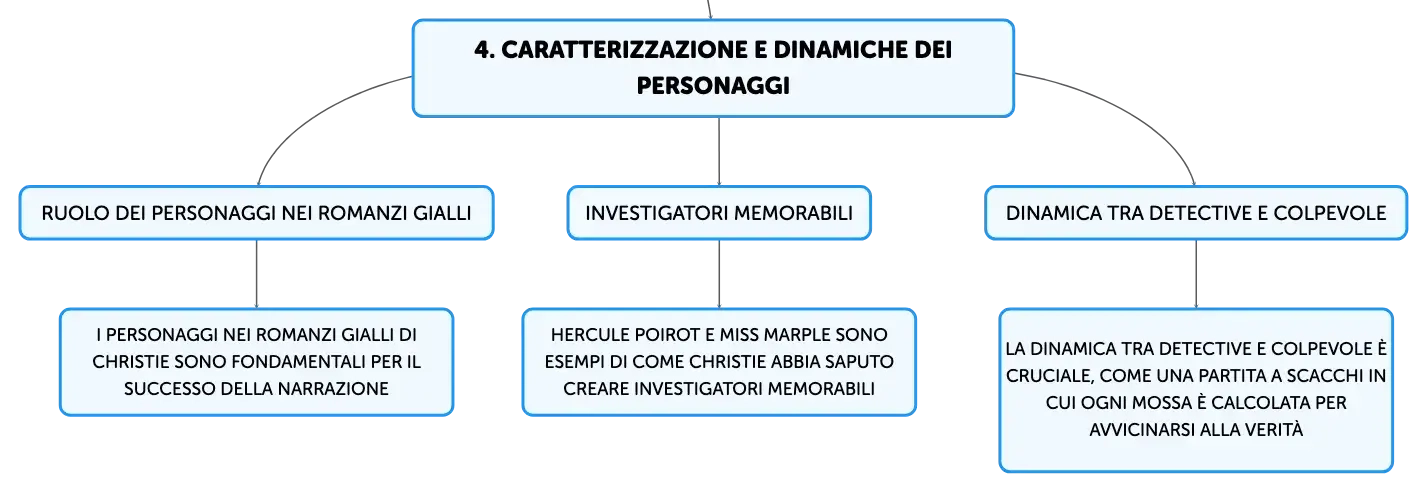 4. CARATTERIZZAZIONE E DINAMICHE DEI PERSONAGGI

RUOLO DEI PERSONAGGI NEI ROMANZI GIALLI

I PERSONAGGI NEI ROMANZI GIALLI DI CHRISTIE SONO FONDAMENTALI PER IL SUCCESSO DELLA NARRAZIONE

INVESTIGATORI MEMORABILI

HERCULE POIROT E MISS MARPLE SONO ESEMPI DI COME CHRISTIE ABBIA SAPUTO CREARE INVESTIGATORI MEMORABILI

DINAMICA TRA DETECTIVE E COLPEVOLE

LA DINAMICA TRA DETECTIVE E COLPEVOLE È CRUCIALE, COME UNA PARTITA A SCACCHI IN CUI OGNI MOSSA È CALCOLATA PER AVVICINARSI ALLA VERITÀ